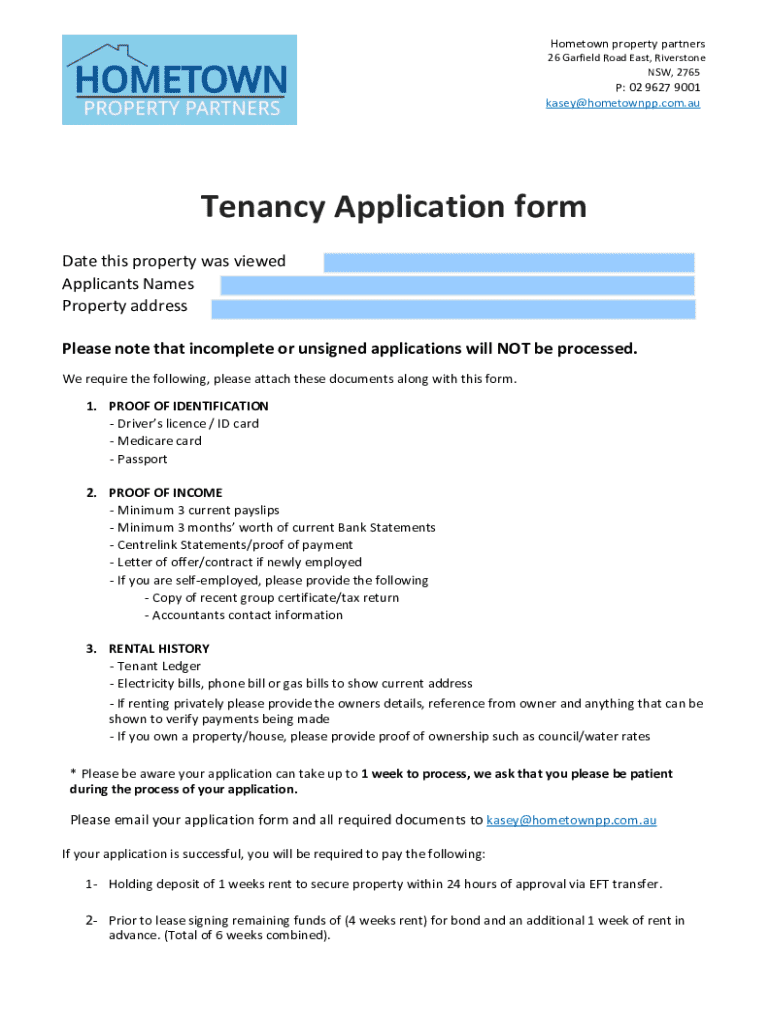 HOMETOWN
PROPERTY PARTNERS

Hometown property partners
26 Garfield Road East, Riverstone
NSW, 2765
P: 02 9627 9001
kasey@hometownpp.com.au

Tenancy Application form

Date this property was viewed
Applicants Names
Property address

Please note that incomplete or unsigned applications will NOT be processed.

We require the following, please attach these documents along with this form.

1. PROOF OF IDENTIFICATION
- Driver's licence / ID card
- Medicare card
- Passport

2. PROOF OF INCOME
- Minimum 3 current payslips
- Minimum 3 months' worth of current Bank Statements
- Centrelink Statements/proof of payment
- Letter of offer/contract if newly employed
- If you are self-employed, please provide the following
- Copy of recent group certificate/tax return
- Accountants contact information

3. RENTAL HISTORY
- Tenant Ledger
- Electricity bills, phone bill or gas bills to show current address
- If renting privately please provide the owners details, reference from owner and anything that can be shown to verify payments being made
- If you own a property/house, please provide proof of ownership such as council/water rates

* Please be aware your application can take up to 1 week to process, we ask that you please be patient during the process of your application.

Please email your application form and all required documents to kasey@hometownpp.com.au

If your application is successful, you will be required to pay the following:

1- Holding deposit of 1 weeks rent to secure property within 24 hours of approval via EFT transfer.

2- Prior to lease signing remaining funds of (4 weeks rent) for bond and an additional 1 week of rent in advance. (Total of 6 weeks combined).